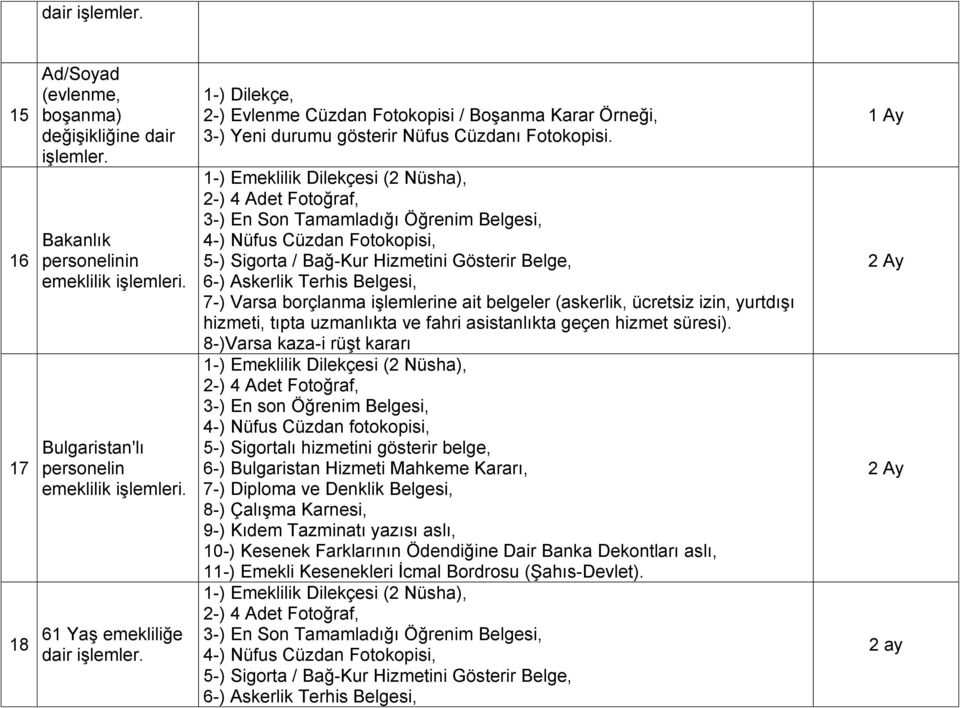 |  | dair işlemler. |  |  |
|---|---|---|---|
| 15 | Ad/Soyad (evlenme, boşanma) değişikliğine dair işlemler. | 1-) Dilekçe, 2-) Evlenme Cüzdan Fotokopisi / Boşanma Karar Örneği, 3-) Yeni durumu gösterir Nüfus Cüzdanı Fotokopisi. | 1 Ay |
| 16 | Bakanlık personelinin emeklilik işlemleri. | 1-) Emeklilik Dilekçesi (2 Nüsha), 2-) 4 Adet Fotoğraf, 3-) En Son Tamamladığı Öğrenim Belgesi, 4-) Nüfus Cüzdan Fotokopisi, 5-) Sigorta / Bağ-Kur Hizmetini Gösterir Belge, 6-) Askerlik Terhis Belgesi, 7-) Varsa borçlanma işlemlerine ait belgeler (askerlik, ücretsiz izin, yurtdışı hizmeti, tıpta uzmanlıkta ve fahri asistanlıkta geçen hizmet süresi). 8-)Varsa kaza-i rüşt kararı | 2 Ay |
| 17 | Bulgaristan'lı personelin emeklilik işlemleri. | 1-) Emeklilik Dilekçesi (2 Nüsha), 2-) 4 Adet Fotoğraf, 3-) En son Öğrenim Belgesi, 4-) Nüfus Cüzdan fotokopisi, 5-) Sigortalı hizmetini gösterir belge, 6-) Bulgaristan Hizmeti Mahkeme Kararı, 7-) Diploma ve Denklik Belgesi, 8-) Çalışma Karnesi, 9-) Kıdem Tazminatı yazısı aslı, 10-) Kesenek Farklarının Ödendiğine Dair Banka Dekontları aslı, 11-) Emekli Kesenekleri İcmal Bordrosu (Şahıs-Devlet). | 2 Ay |
| 18 | 61 Yaş emekliliğe dair işlemler. | 1-) Emeklilik Dilekçesi (2 Nüsha), 2-) 4 Adet Fotoğraf, 3-) En Son Tamamladığı Öğrenim Belgesi, 4-) Nüfus Cüzdan Fotokopisi, 5-) Sigorta / Bağ-Kur Hizmetini Gösterir Belge, 6-) Askerlik Terhis Belgesi, | 2 ay |